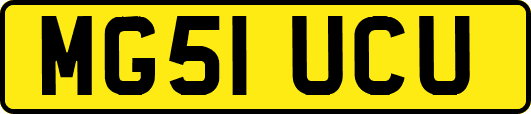 MG51 UCU